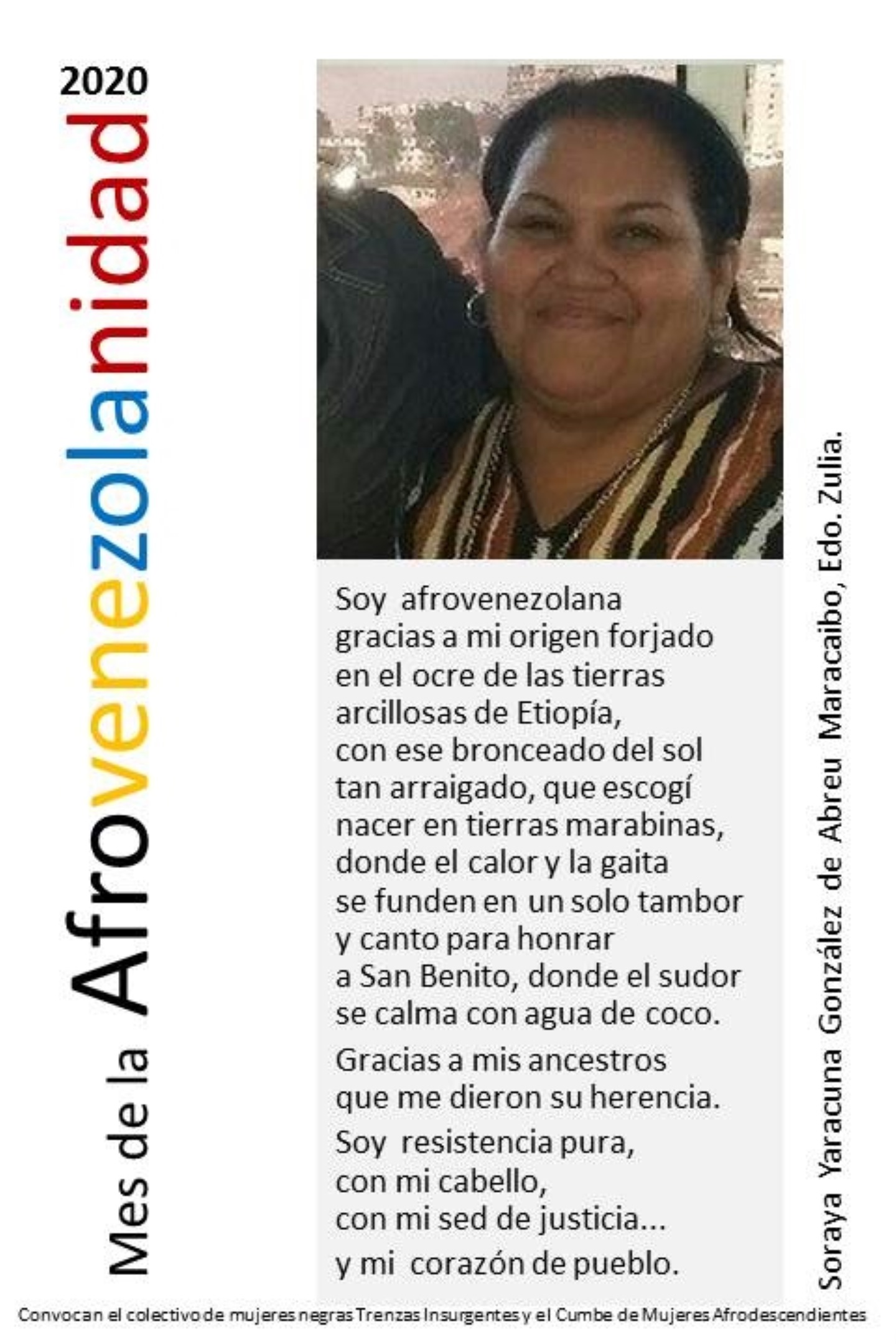 Mes de la Afrovenezolanidad 2020

Soy afrovenezolana
gracias a mi origen forjado
en el ocre de las tierras
arcillosas de Etiopía,
con ese bronceado del sol
tan arraigado, que escogí
nacer en tierras marabinas,
donde el calor y la gaita
se funden en un solo tambor
y canto para honrar
a San Benito, donde el sudor
se calma con agua de coco.

Gracias a mis ancestros
que me dieron su herencia.

Soy resistencia pura,
con mi cabello,
con mi sed de justicia...
y mi corazón de pueblo.

Soraya Yaracuna González de Abreu Maracaibo, Edo. Zulia.

Convocan el colectivo de mujeres negras Trenzas Insurgentes y el Cumbe de Mujeres Afrodescendientes